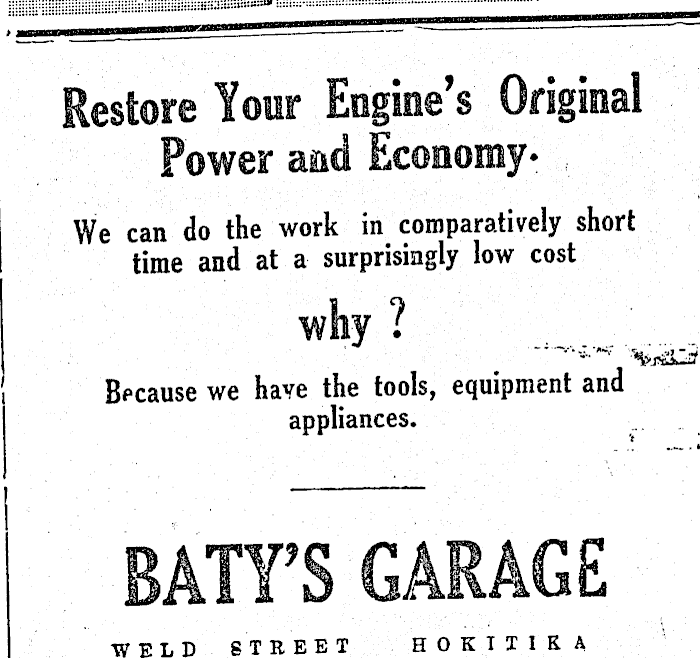 Restore Your Engine's Original Power and Economy.

We can do the work in comparatively short time and at a surprisingly low cost

why ?

Because we have the tools, equipment and appliances.

BATY'S GARAGE

WELD STREET HOKITIKA